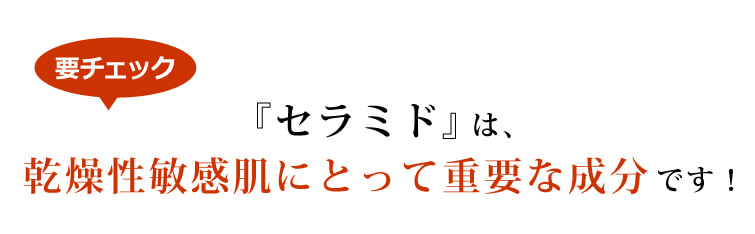 要チェック

『セラミド』は、
乾燥性敏感肌にとって重要な成分です！